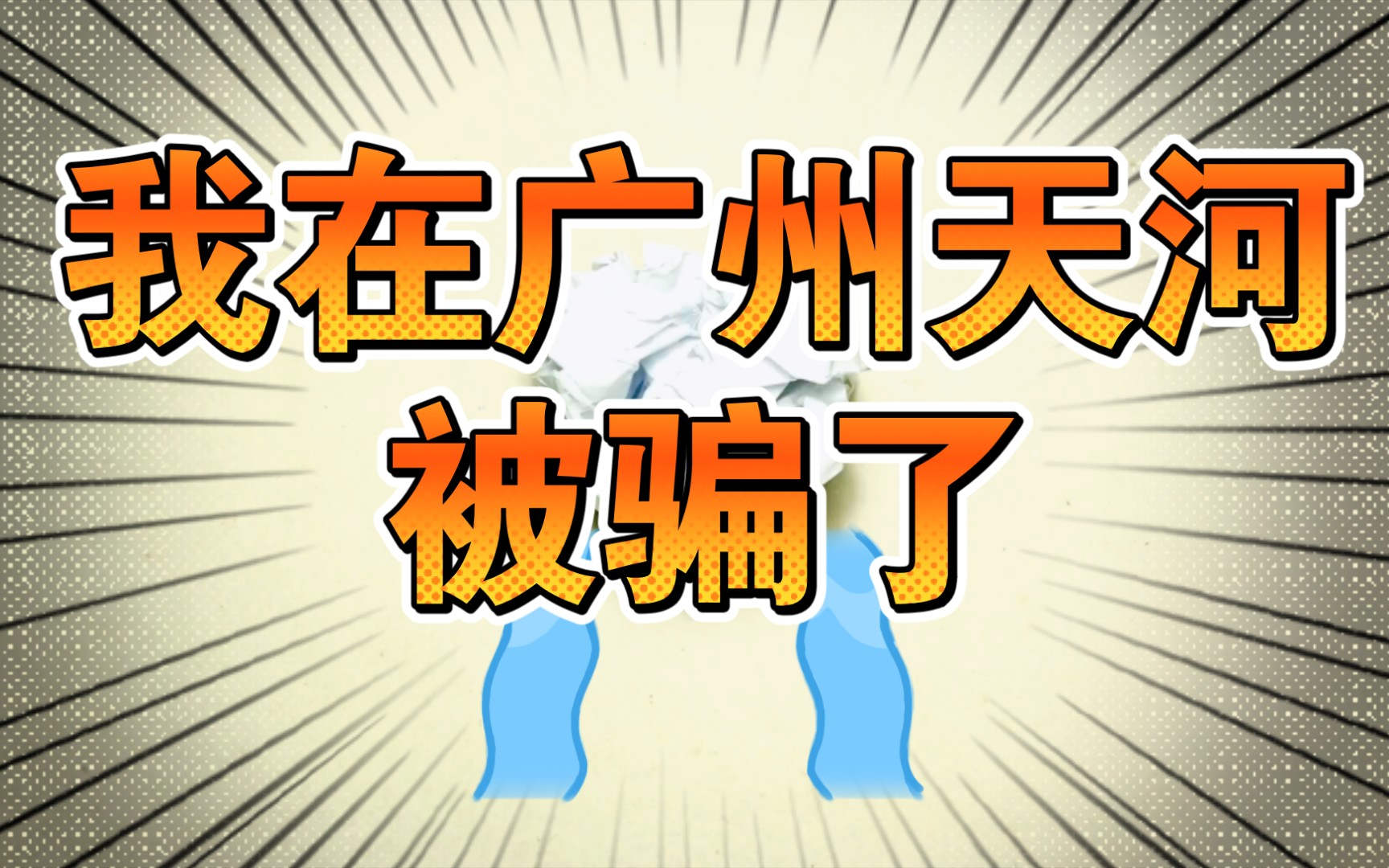 我在广州天河
被骗了